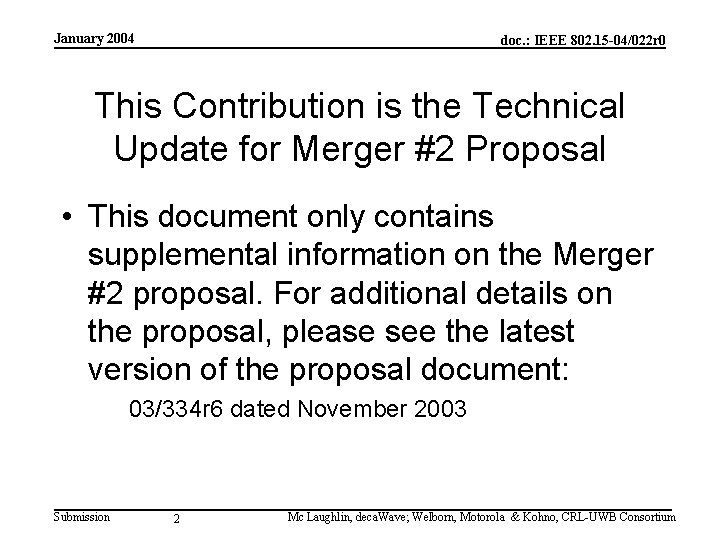 January 2004

doc.: IEEE 802.15-04/022r0

This Contribution is the Technical Update for Merger #2 Proposal

• This document only contains supplemental information on the Merger #2 proposal. For additional details on the proposal, please see the latest version of the proposal document:

03/334r6 dated November 2003

Submission

2

Mc Laughlin, decaWave; Welborn, Motorola & Kohno, CRL-UWB Consortium